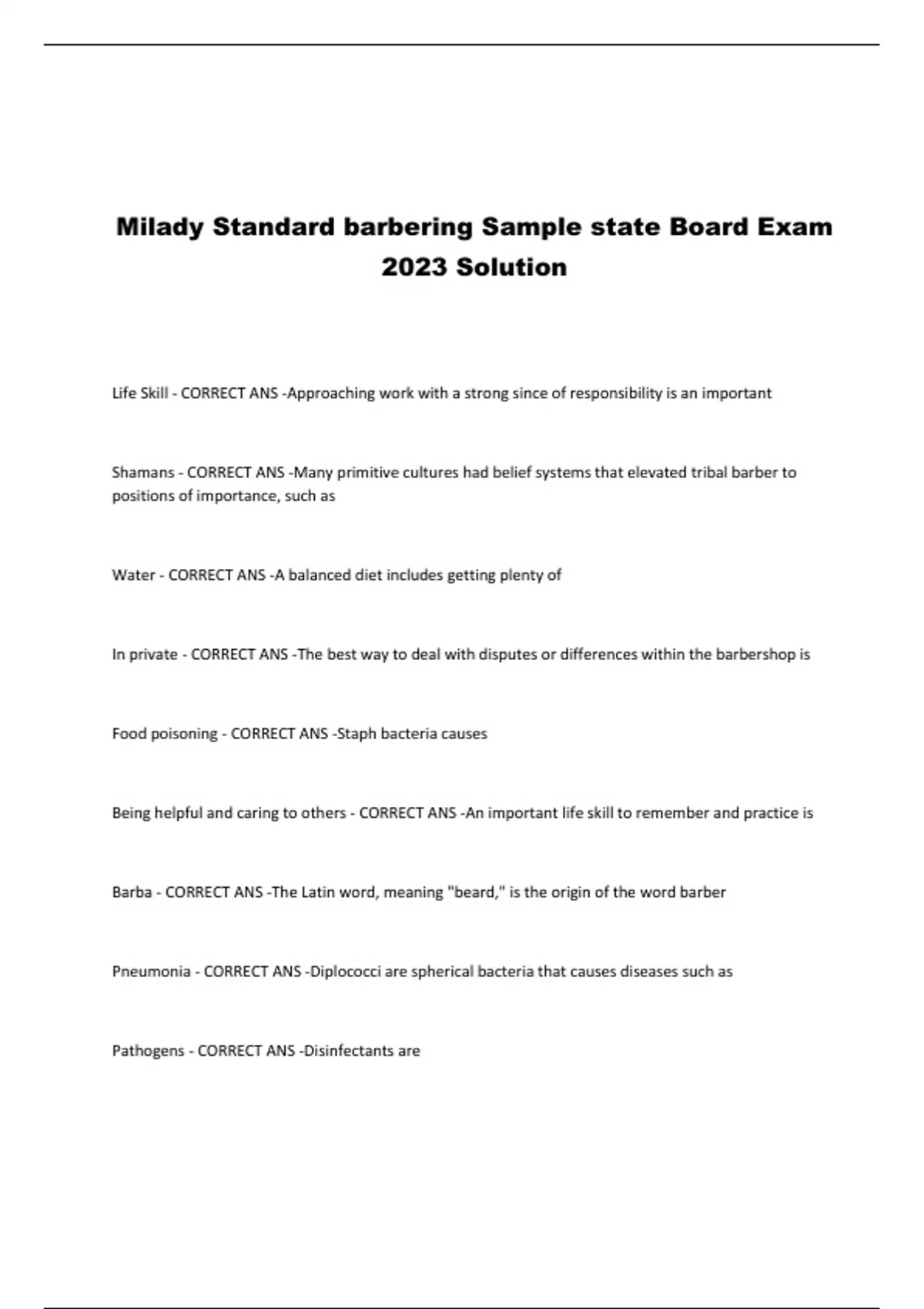 Milady Standard barbering Sample state Board Exam 2023 Solution

Life Skill - CORRECT ANS -Approaching work with a strong since of responsibility is an important

Shamans - CORRECT ANS -Many primitive cultures had belief systems that elevated tribal barber to positions of importance, such as

Water - CORRECT ANS -A balanced diet includes getting plenty of

In private - CORRECT ANS -The best way to deal with disputes or differences within the barbershop is

Food poisoning - CORRECT ANS -Staph bacteria causes

Being helpful and caring to others - CORRECT ANS -An important life skill to remember and practice is

Barba - CORRECT ANS -The Latin word, meaning "beard," is the origin of the word barber

Pneumonia - CORRECT ANS -Diplococci are spherical bacteria that causes diseases such as

Pathogens - CORRECT ANS -Disinfectants are